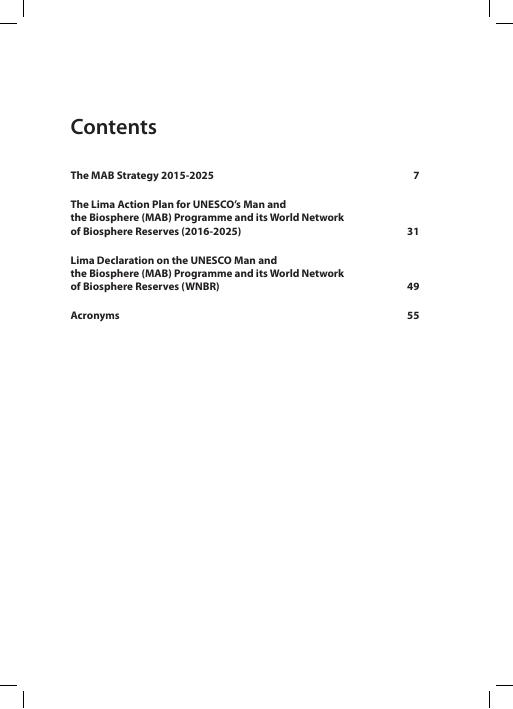 Contents

The MAB Strategy 2015-2025 7

The Lima Action Plan for UNESCO's Man and the Biosphere (MAB) Programme and its World Network of Biosphere Reserves (2016-2025) 31

Lima Declaration on the UNESCO Man and the Biosphere (MAB) Programme and its World Network of Biosphere Reserves (WNBR) 49

Acronyms 55